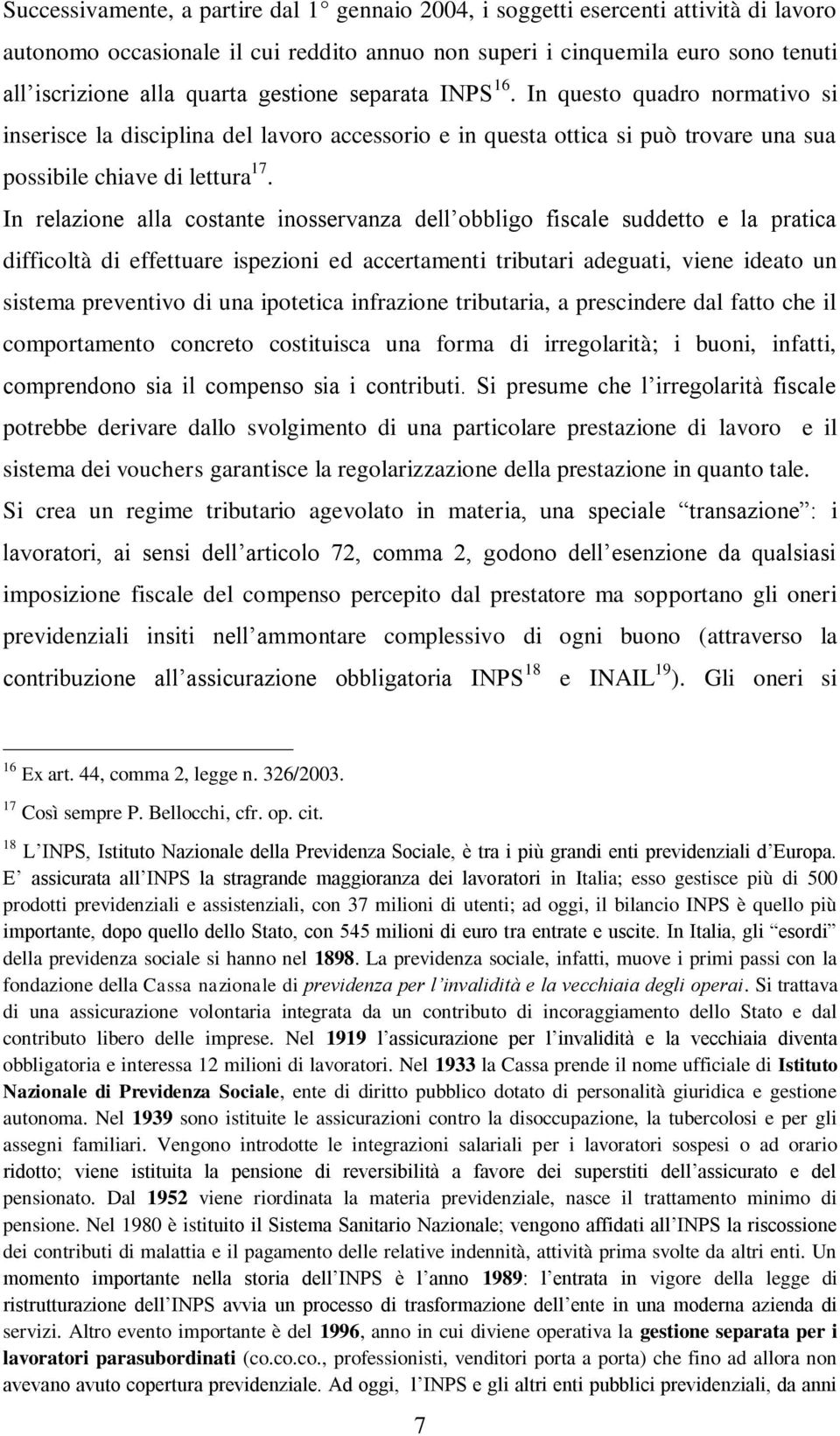 Successivamente, a partire dal 1° gennaio 2004, i soggetti esercenti attività di lavoro autonomo occasionale il cui reddito annuo non superi i cinquemila euro sono tenuti all'iscrizione alla quarta gestione separata INPS$^{16}$. In questo quadro normativo si inserisce la disciplina del lavoro accessorio e in questa ottica si può trovare una sua possibile chiave di lettura$^{17}$.

In relazione alla costante inosservanza dell'obbligo fiscale suddetto e la pratica difficoltà di effettuare ispezioni ed accertamenti tributari adeguati, viene ideato un sistema preventivo di una ipotetica infrazione tributaria, a prescindere dal fatto che il comportamento concreto costituisca una forma di irregolarità; i buoni, infatti, comprendono sia il compenso sia i contributi. Si presume che l'irregolarità fiscale potrebbe derivare dallo svolgimento di una particolare prestazione di lavoro e il sistema dei vouchers garantisce la regolarizzazione della prestazione in quanto tale.

Si crea un regime tributario agevolato in materia, una speciale "transazione": i lavoratori, ai sensi dell'articolo 72, comma 2, godono dell'esenzione da qualsiasi imposizione fiscale del compenso percepito dal prestatore ma sopportano gli oneri previdenziali insiti nell'ammontare complessivo di ogni buono (attraverso la contribuzione all'assicurazione obbligatoria INPS$^{18}$ e INAIL$^{19}$). Gli oneri si

$^{16}$ Ex art. 44, comma 2, legge n. 326/2003.

$^{17}$ Così sempre P. Bellocchi, cfr. op. cit.

$^{18}$ L'INPS, Istituto Nazionale della Previdenza Sociale, è tra i più grandi enti previdenziali d'Europa. E' assicurata all'INPS la stragrande maggioranza dei lavoratori in Italia; esso gestisce più di 500 prodotti previdenziali e assistenziali, con 37 milioni di utenti; ad oggi, il bilancio INPS è quello più importante, dopo quello dello Stato, con 545 milioni di euro tra entrate e uscite. In Italia, gli "esordi" della previdenza sociale si hanno nel 1898. La previdenza sociale, infatti, muove i primi passi con la fondazione della Cassa nazionale di previdenza per l'invalidità e la vecchiaia degli operai. Si trattava di una assicurazione volontaria integrata da un contributo di incoraggiamento dello Stato e dal contributo libero delle imprese. Nel 1919 l'assicurazione per l'invalidità e la vecchiaia diventa obbligatoria e interessa 12 milioni di lavoratori. Nel 1933 la Cassa prende il nome ufficiale di Istituto Nazionale di Previdenza Sociale, ente di diritto pubblico dotato di personalità giuridica e gestione autonoma. Nel 1939 sono istituite le assicurazioni contro la disoccupazione, la tubercolosi e per gli assegni familiari. Vengono introdotte le integrazioni salariali per i lavoratori sospesi o ad orario ridotto; viene istituita la pensione di reversibilità a favore dei superstiti dell'assicurato e del pensionato. Dal 1952 viene riordinata la materia previdenziale, nasce il trattamento minimo di pensione. Nel 1980 è istituito il Sistema Sanitario Nazionale; vengono affidati all'INPS la riscossione dei contributi di malattia e il pagamento delle relative indennità, attività prima svolte da altri enti. Un momento importante nella storia dell'INPS è l'anno 1989: l'entrata in vigore della legge di ristrutturazione dell'INPS avvia un processo di trasformazione dell'ente in una moderna azienda di servizi. Altro evento importante è del 1996, anno in cui diviene operativa la gestione separata per i lavoratori parasubordinati (co.co.co., professionisti, venditori porta a porta) che fino ad allora non avevano avuto copertura previdenziale. Ad oggi, l'INPS e gli altri enti pubblici previdenziali, da anni

7